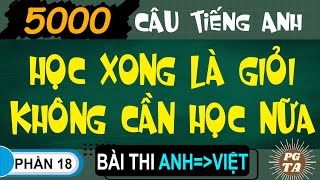 5000 CÂU TIẾNG ANH

HỌC XONG LÀ GIỎI
KHÔNG CẦN HỌC NỮA

PHẦN 18

BÀI THI ANH=>VIỆT

PG
TA